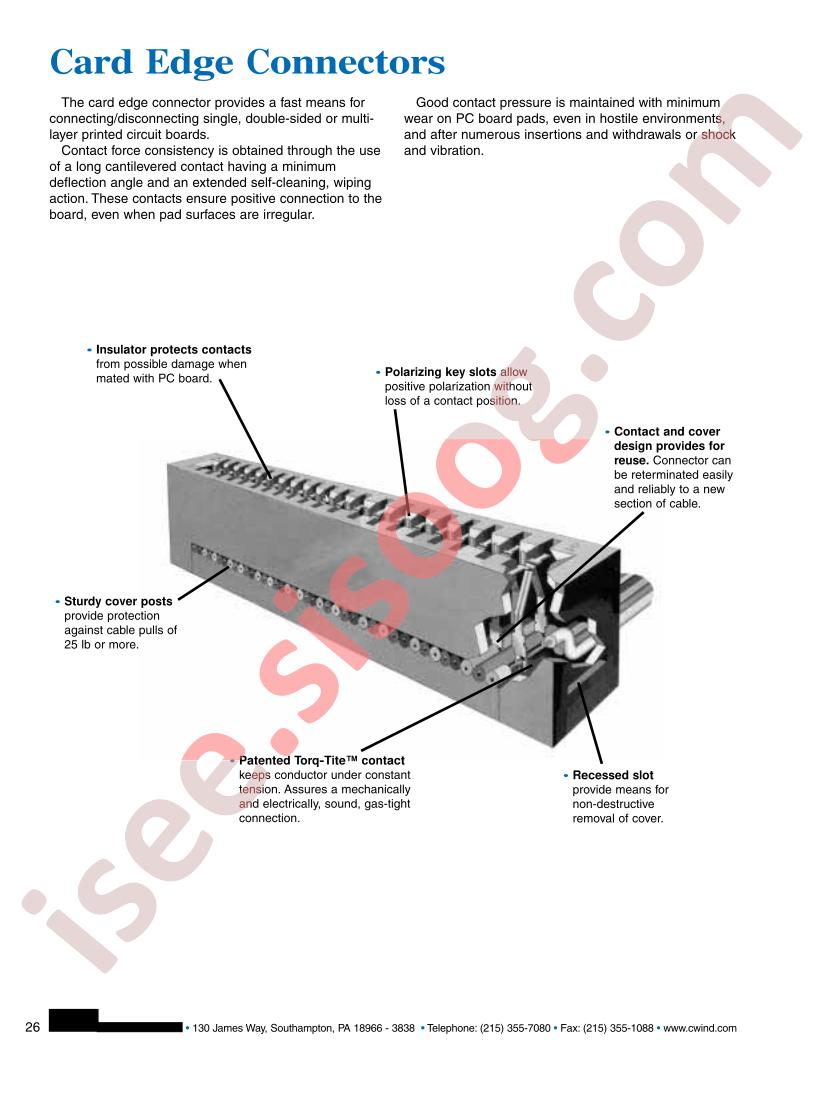 Card Edge Connectors

The card edge connector provides a fast means for connecting/disconnecting single, double-sided or multi-layer printed circuit boards.

Contact force consistency is obtained through the use of a long cantilevered contact having a minimum deflection angle and an extended self-cleaning, wiping action. These contacts ensure positive connection to the board, even when pad surfaces are irregular.

Good contact pressure is maintained with minimum wear on PC board pads, even in hostile environments, and after numerous insertions and withdrawals or shock and vibration.

• Insulator protects contacts from possible damage when mated with PC board.

• Polarizing key slots allow positive polarization without loss of a contact position.

• Contact and cover design provides for reuse. Connector can be reterminated easily and reliably to a new section of cable.

• Sturdy cover posts provide protection against cable pulls of 25 lb or more.

• Patented Torq-Tite™ contact keeps conductor under constant tension. Assures a mechanically and electrically, sound, gas-tight connection.

• Recessed slot provide means for non-destructive removal of cover.

isee.sisoog.com

26 • 130 James Way, Southampton, PA 18966 - 3838 • Telephone: (215) 355-7080 • Fax: (215) 355-1088 • www.cwind.com